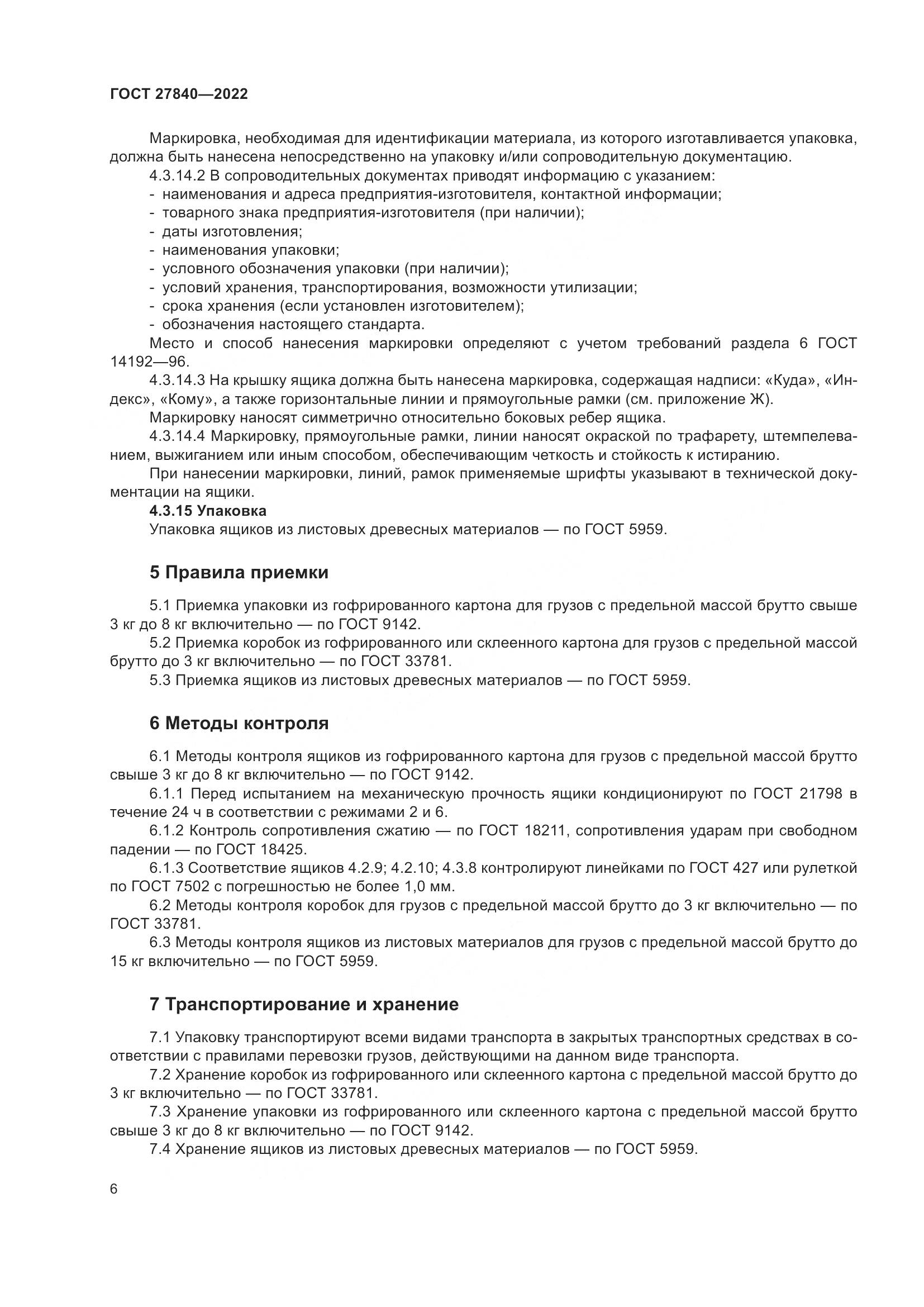 ГОСТ 27840—2022

Маркировка, необходимая для идентификации материала, из которого изготавливается упаковка, должна быть нанесена непосредственно на упаковку и/или сопроводительную документацию.

4.3.14.2 В сопроводительных документах приводят информацию с указанием:
- наименования и адреса предприятия-изготовителя, контактной информации;
- товарного знака предприятия-изготовителя (при наличии);
- даты изготовления;
- наименования упаковки;
- условного обозначения упаковки (при наличии);
- условий хранения, транспортирования, возможности утилизации;
- срока хранения (если установлен изготовителем);
- обозначения настоящего стандарта.

Место и способ нанесения маркировки определяют с учетом требований раздела 6 ГОСТ 14192—96.

4.3.14.3 На крышку ящика должна быть нанесена маркировка, содержащая надписи: «Куда», «Индекс», «Кому», а также горизонтальные линии и прямоугольные рамки (см. приложение Ж).

Маркировку наносят симметрично относительно боковых ребер ящика.

4.3.14.4 Маркировку, прямоугольные рамки, линии наносят окраской по трафарету, штемпелеванием, выжиганием или иным способом, обеспечивающим четкость и стойкость к истиранию.

При нанесении маркировки, линий, рамок применяемые шрифты указывают в технической документации на ящики.

4.3.15 Упаковка

Упаковка ящиков из листовых древесных материалов — по ГОСТ 5959.

5 Правила приемки

5.1 Приемка упаковки из гофрированного картона для грузов с предельной массой брутто свыше 3 кг до 8 кг включительно — по ГОСТ 9142.

5.2 Приемка коробок из гофрированного или склеенного картона для грузов с предельной массой брутто до 3 кг включительно — по ГОСТ 33781.

5.3 Приемка ящиков из листовых древесных материалов — по ГОСТ 5959.

6 Методы контроля

6.1 Методы контроля ящиков из гофрированного картона для грузов с предельной массой брутто свыше 3 кг до 8 кг включительно — по ГОСТ 9142.

6.1.1 Перед испытанием на механическую прочность ящики кондиционируют по ГОСТ 21798 в течение 24 ч в соответствии с режимами 2 и 6.

6.1.2 Контроль сопротивления сжатию — по ГОСТ 18211, сопротивления ударам при свободном падении — по ГОСТ 18425.

6.1.3 Соответствие ящиков 4.2.9; 4.2.10; 4.3.8 контролируют линейками по ГОСТ 427 или рулеткой по ГОСТ 7502 с погрешностью не более 1,0 мм.

6.2 Методы контроля коробок для грузов с предельной массой брутто до 3 кг включительно — по ГОСТ 33781.

6.3 Методы контроля ящиков из листовых материалов для грузов с предельной массой брутто до 15 кг включительно — по ГОСТ 5959.

7 Транспортирование и хранение

7.1 Упаковку транспортируют всеми видами транспорта в закрытых транспортных средствах в соответствии с правилами перевозки грузов, действующими на данном виде транспорта.

7.2 Хранение коробок из гофрированного или склеенного картона с предельной массой брутто до 3 кг включительно — по ГОСТ 33781.

7.3 Хранение упаковки из гофрированного или склеенного картона с предельной массой брутто свыше 3 кг до 8 кг включительно — по ГОСТ 9142.

7.4 Хранение ящиков из листовых древесных материалов — по ГОСТ 5959.

6